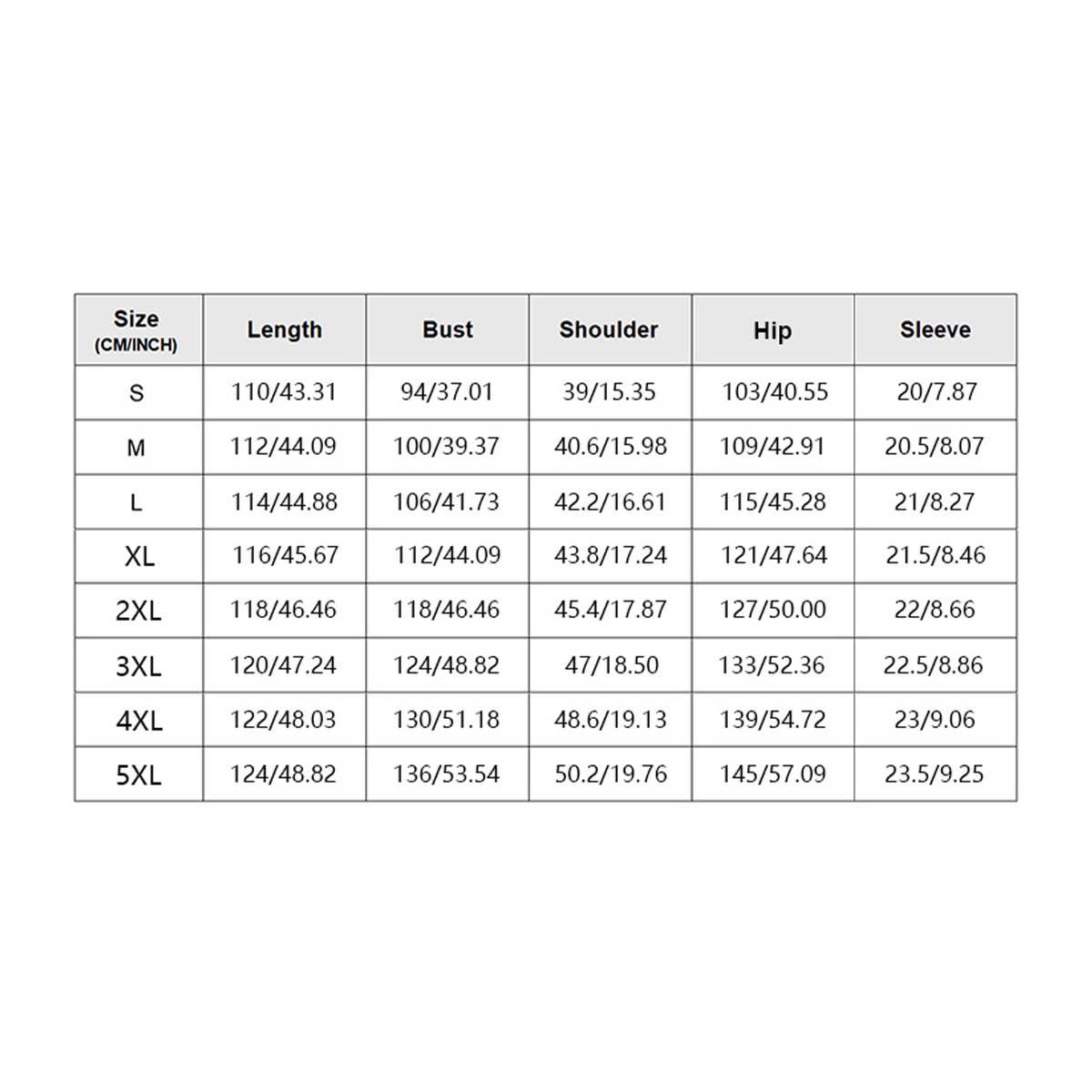 | Size (CM/INCH) | Length | Bust | Shoulder | Hip | Sleeve |
|---|---|---|---|---|---|
| S | 110/43.31 | 94/37.01 | 39/15.35 | 103/40.55 | 20/7.87 |
| M | 112/44.09 | 100/39.37 | 40.6/15.98 | 109/42.91 | 20.5/8.07 |
| L | 114/44.88 | 106/41.73 | 42.2/16.61 | 115/45.28 | 21/8.27 |
| XL | 116/45.67 | 112/44.09 | 43.8/17.24 | 121/47.64 | 21.5/8.46 |
| 2XL | 118/46.46 | 118/46.46 | 45.4/17.87 | 127/50.00 | 22/8.66 |
| 3XL | 120/47.24 | 124/48.82 | 47/18.50 | 133/52.36 | 22.5/8.86 |
| 4XL | 122/48.03 | 130/51.18 | 48.6/19.13 | 139/54.72 | 23/9.06 |
| 5XL | 124/48.82 | 136/53.54 | 50.2/19.76 | 145/57.09 | 23.5/9.25 |